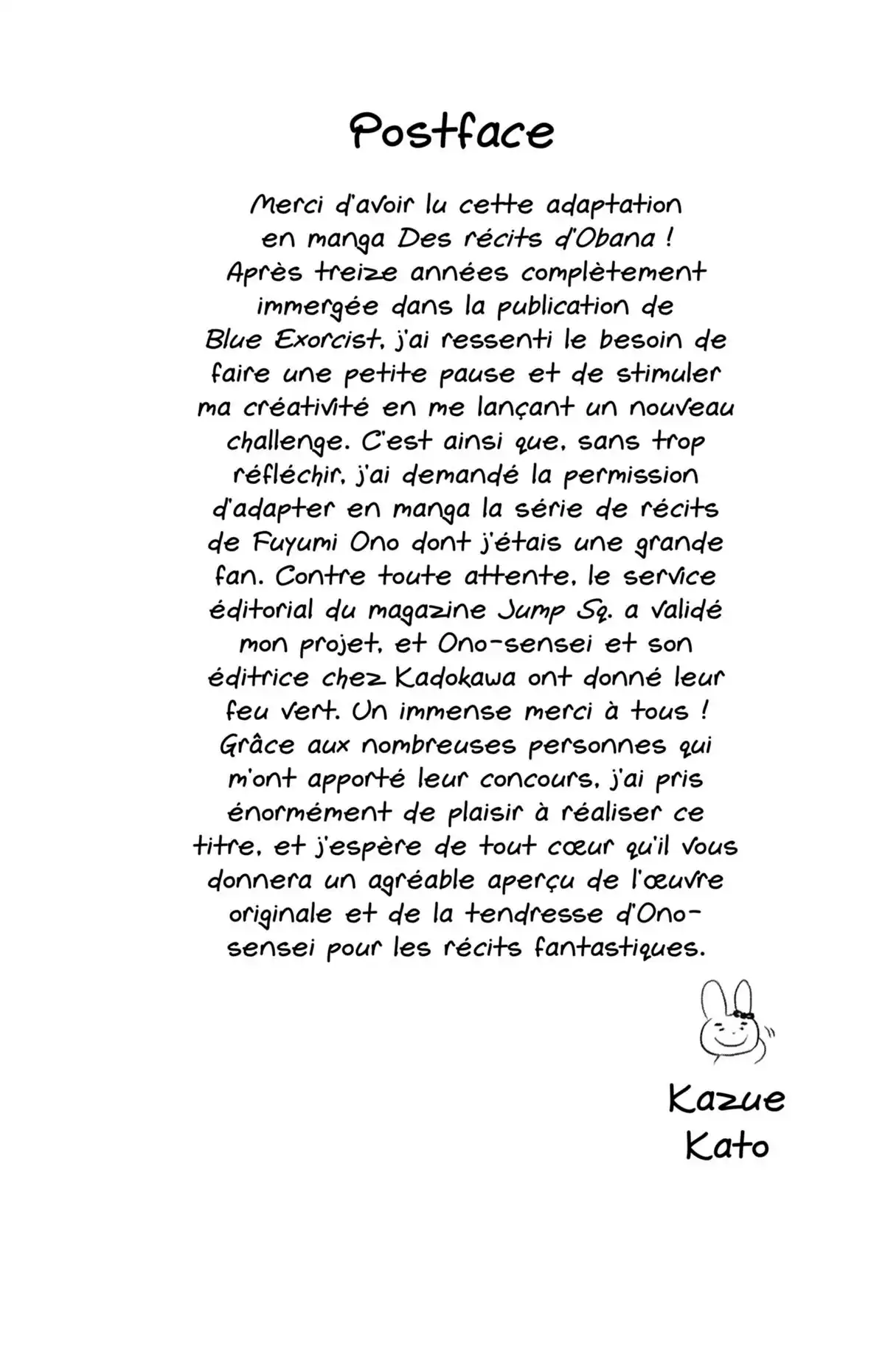 Postface

Merci d'avoir lu cette adaptation en manga Des récits d'Obana ! Après treize années complètement immergée dans la publication de Blue Exorcist, j'ai ressenti le besoin de faire une petite pause et de stimuler ma créativité en me lançant un nouveau challenge. C'est ainsi que, sans trop réfléchir, j'ai demandé la permission d'adapter en manga la série de récits de Fuyumi Ono dont j'étais une grande fan. Contre toute attente, le service éditorial du magazine Jump Sq. a validé mon projet, et Ono-sensei et son éditrice chez Kadokawa ont donné leur feu vert. Un immense merci à tous ! Grâce aux nombreuses personnes qui m'ont apporté leur concours, j'ai pris énormément de plaisir à réaliser ce titre, et j'espère de tout cœur qu'il vous donnera un agréable aperçu de l'œuvre originale et de la tendresse d'Ono-sensei pour les récits fantastiques.

Kazue Kato